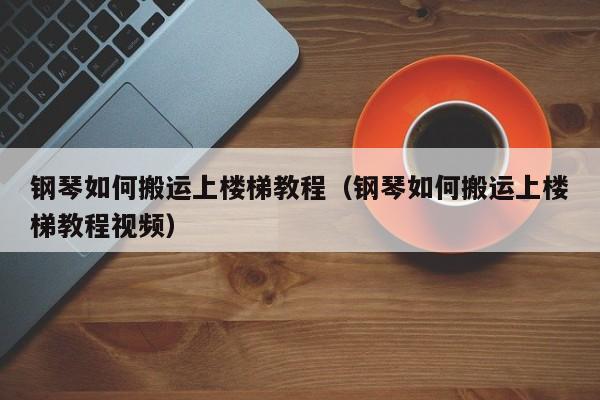 钢琴如何搬运上楼梯教程（钢琴如何搬运上楼梯教程视频）